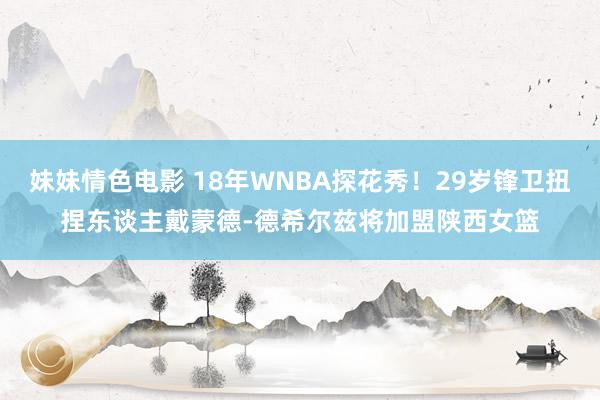 妹妹情色电影 18年WNBA探花秀！29岁锋卫扭捏东谈主戴蒙德-德希尔兹将加盟陕西女篮